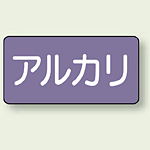 アルカリ